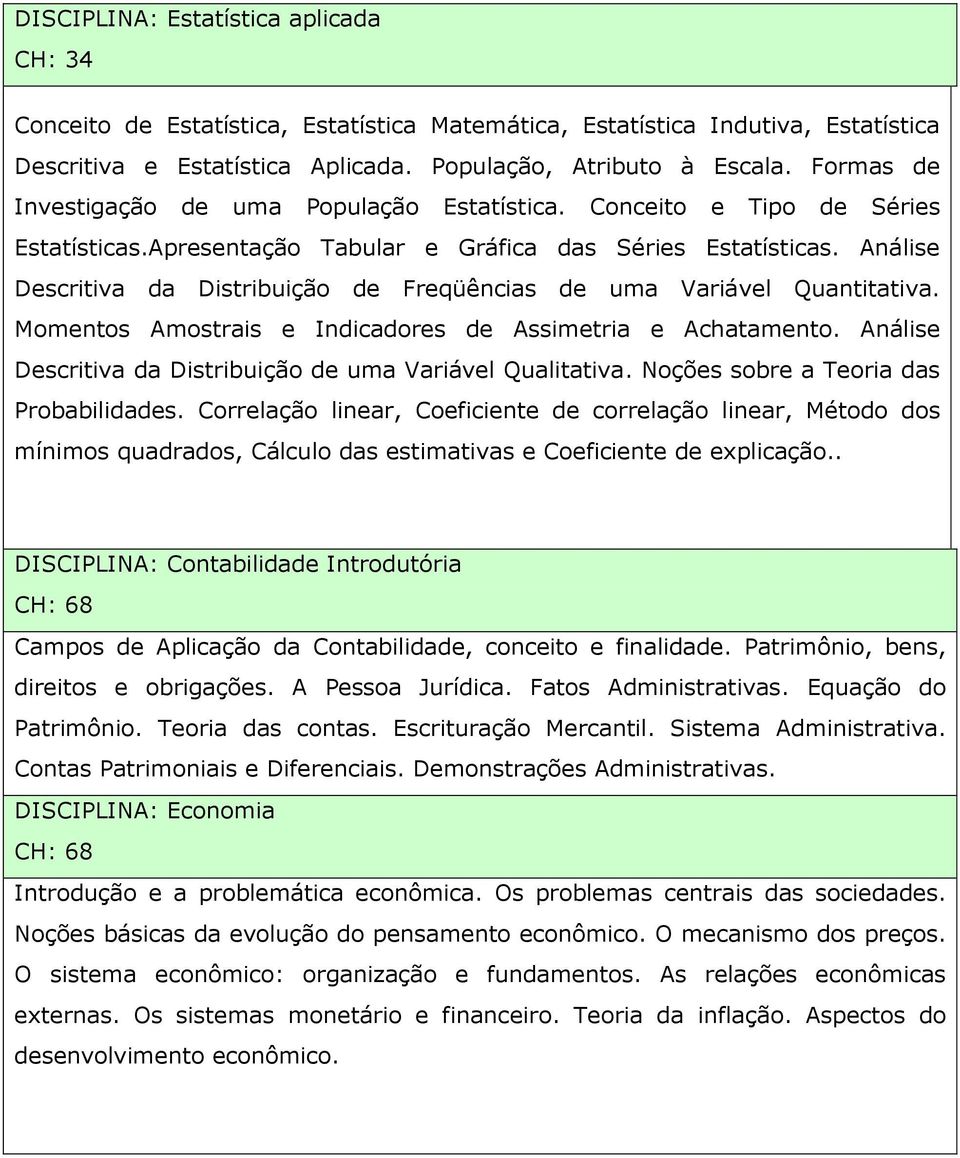 DISCIPLINA: Estatística aplicada
CH: 34

Conceito de Estatística, Estatística Matemática, Estatística Indutiva, Estatística Descritiva e Estatística Aplicada. População, Atributo à Escala. Formas de Investigação de uma População Estatística. Conceito e Tipo de Séries Estatísticas.Apresentação Tabular e Gráfica das Séries Estatísticas. Análise Descritiva da Distribuição de Freqüências de uma Variável Quantitativa. Momentos Amostrais e Indicadores de Assimetria e Achatamento. Análise Descritiva da Distribuição de uma Variável Qualitativa. Noções sobre a Teoria das Probabilidades. Correlação linear, Coeficiente de correlação linear, Método dos mínimos quadrados, Cálculo das estimativas e Coeficiente de explicação..

DISCIPLINA: Contabilidade Introdutória
CH: 68

Campos de Aplicação da Contabilidade, conceito e finalidade. Patrimônio, bens, direitos e obrigações. A Pessoa Jurídica. Fatos Administrativas. Equação do Patrimônio. Teoria das contas. Escrituração Mercantil. Sistema Administrativa. Contas Patrimoniais e Diferenciais. Demonstrações Administrativas.

DISCIPLINA: Economia
CH: 68

Introdução e a problemática econômica. Os problemas centrais das sociedades. Noções básicas da evolução do pensamento econômico. O mecanismo dos preços. O sistema econômico: organização e fundamentos. As relações econômicas externas. Os sistemas monetário e financeiro. Teoria da inflação. Aspectos do desenvolvimento econômico.